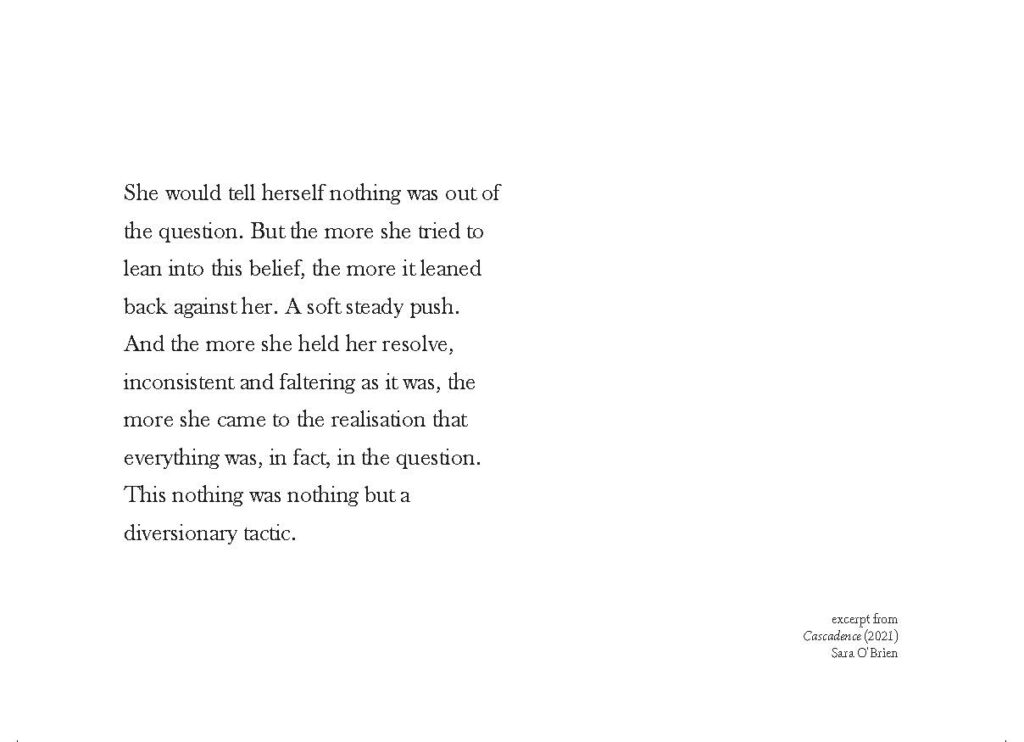 She would tell herself nothing was out of the question. But the more she tried to lean into this belief, the more it leaned back against her. A soft steady push. And the more she held her resolve, inconsistent and faltering as it was, the more she came to the realisation that everything was, in fact, in the question. This nothing was nothing but a diversionary tactic.

excerpt from
Cascadence (2021)
Sara O'Brien